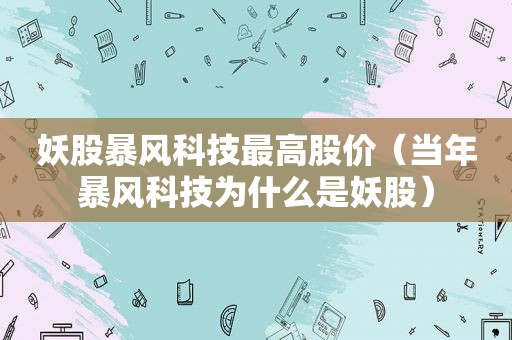 妖股暴风科技最高股价（当年暴风科技为什么是妖股）

STATIONERY